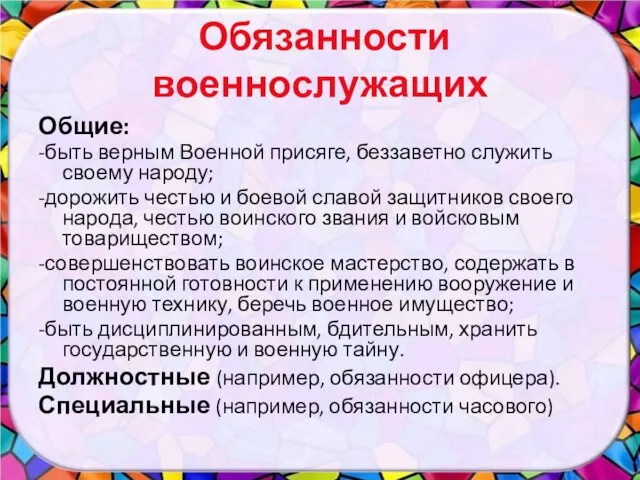 Обязанности военнослужащих

Общие:

-быть верным Военной присяге, беззаветно служить своему народу;

-дорожить честью и боевой славой защитников своего народа, честью воинского звания и войсковым товариществом;

-совершенствовать воинское мастерство, содержать в постоянной готовности к применению вооружение и военную технику, беречь военное имущество;

-быть дисциплинированным, бдительным, хранить государственную и военную тайну.

Должностные (например, обязанности офицера).

Специальные (например, обязанности часового)